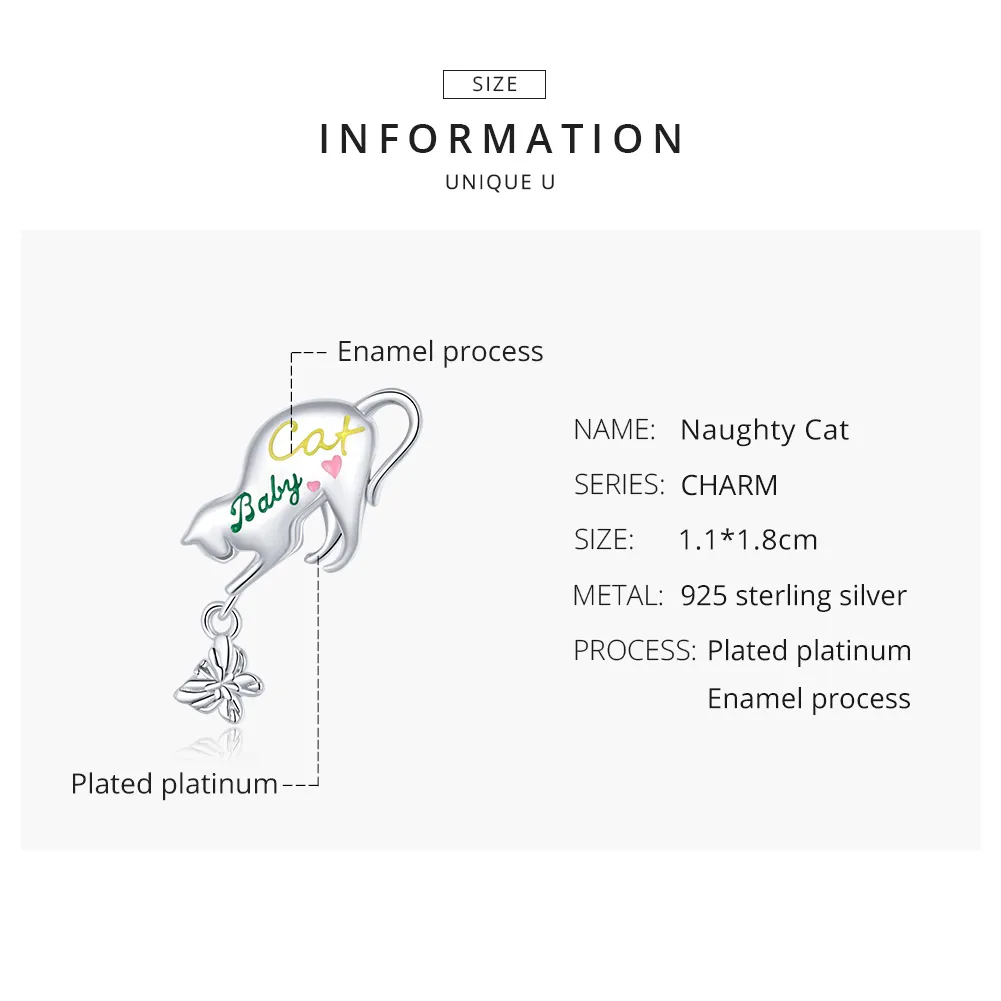 SIZE

INFORMATION

UNIQUE U

Enamel process

Cat

Baby

Plated platinum

NAME: Naughty Cat

SERIES: CHARM

SIZE: 1.1*1.8cm

METAL: 925 sterling silver

PROCESS: Plated platinum
Enamel process